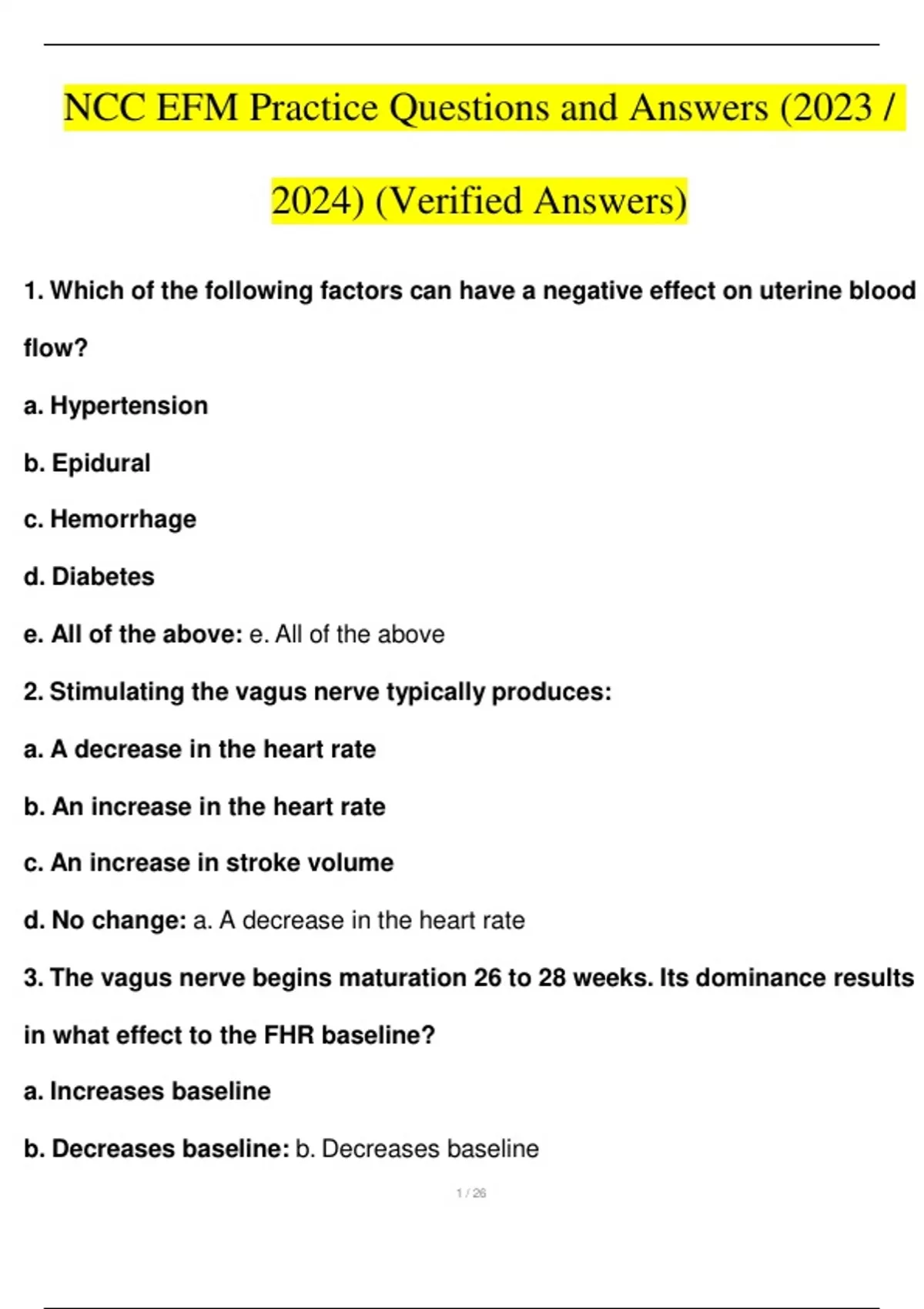 NCC EFM Practice Questions and Answers (2023 / 2024) (Verified Answers)

1. Which of the following factors can have a negative effect on uterine blood flow?

a. Hypertension

b. Epidural

c. Hemorrhage

d. Diabetes

e. All of the above: e. All of the above

2. Stimulating the vagus nerve typically produces:

a. A decrease in the heart rate

b. An increase in the heart rate

c. An increase in stroke volume

d. No change: a. A decrease in the heart rate

3. The vagus nerve begins maturation 26 to 28 weeks. Its dominance results in what effect to the FHR baseline?

a. Increases baseline

b. Decreases baseline: b. Decreases baseline

1 / 26